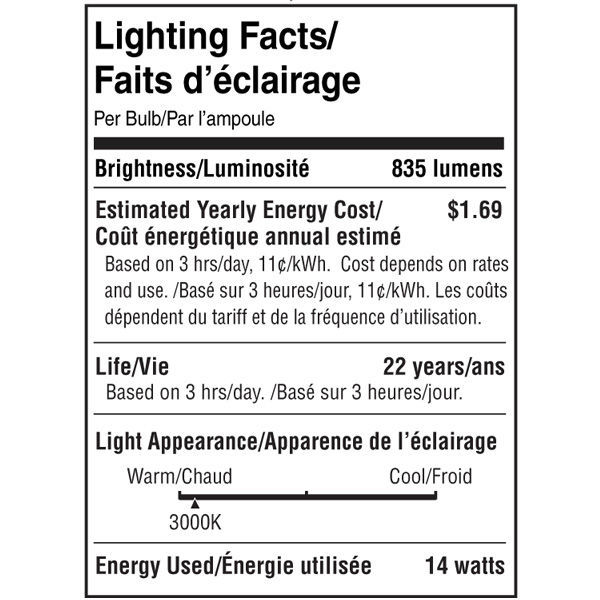 Lighting Facts/
Faits d'éclairage
Per Bulb/Par l'ampoule

Brightness/Luminosité 835 lumens

Estimated Yearly Energy Cost/ Coût énergétique annual estimé $1.69
Based on 3 hrs/day, 11¢/kWh. Cost depends on rates and use. /Basé sur 3 heures/jour, 11¢/kWh. Les coûts dépendent du tariff et de la fréquence d'utilisation.

Life/Vie 22 years/ans
Based on 3 hrs/day. /Basé sur 3 heures/jour.

Light Appearance/Apparence de l'éclairage
Warm/Chaud Cool/Froid
3000K

Energy Used/Énergie utilisée 14 watts